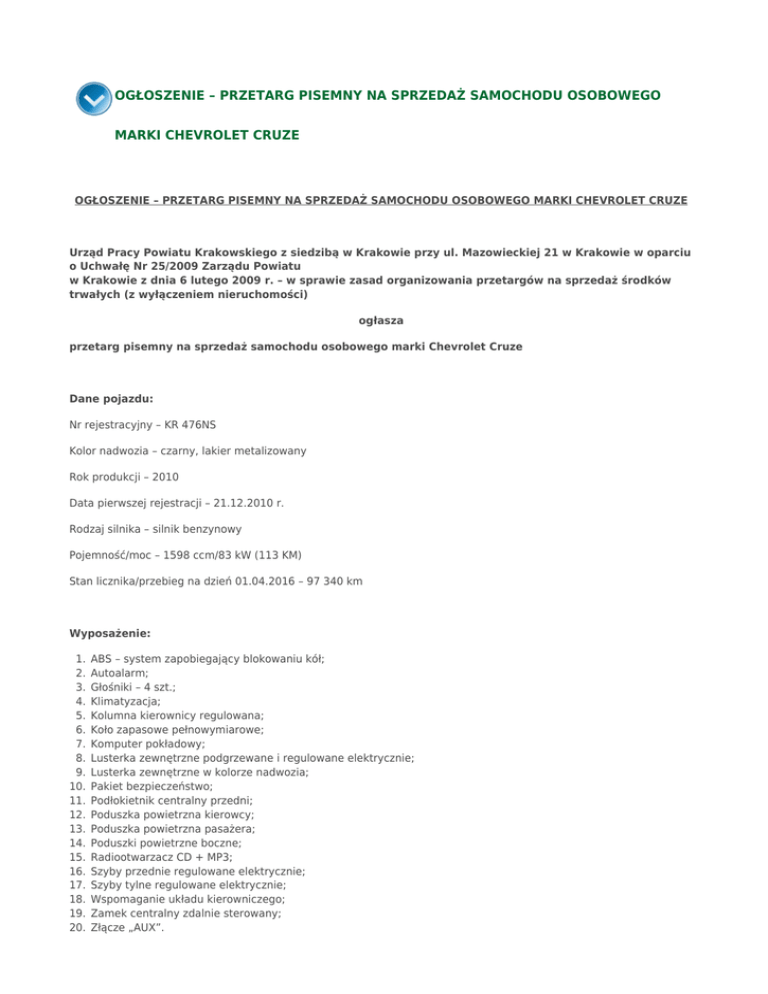 OGŁOSZENIE – PRZETARG PISEMNY NA SPRZEDAŻ SAMOCHODU OSOBOWEGO MARKI CHEVROLET CRUZE

OGŁOSZENIE – PRZETARG PISEMNY NA SPRZEDAŻ SAMOCHODU OSOBOWEGO MARKI CHEVROLET CRUZE

Urząd Pracy Powiatu Krakowskiego z siedzibą w Krakowie przy ul. Mazowieckiej 21 w Krakowie w oparciu o Uchwałę Nr 25/2009 Zarządu Powiatu w Krakowie z dnia 6 lutego 2009 r. – w sprawie zasad organizowania przetargów na sprzedaż środków trwałych (z wyłączeniem nieruchomości)

ogłasza

przetarg pisemny na sprzedaż samochodu osobowego marki Chevrolet Cruze

Dane pojazdu:

Nr rejestracyjny – KR 476NS

Kolor nadwozia – czarny, lakier metalizowany

Rok produkcji – 2010

Data pierwszej rejestracji – 21.12.2010 r.

Rodzaj silnika – silnik benzynowy

Pojemność/moc – 1598 ccm/83 kW (113 KM)

Stan licznika/przebieg na dzień 01.04.2016 – 97 340 km

Wyposażenie:

1. ABS – system zapobiegający blokowaniu kół;
2. Autoalarm;
3. Głośniki – 4 szt.;
4. Klimatyzacja;
5. Kolumna kierownicy regulowana;
6. Koło zapasowe pełnowymiarowe;
7. Komputer pokładowy;
8. Lusterka zewnętrzne podgrzewane i regulowane elektrycznie;
9. Lusterka zewnętrzne w kolorze nadwozia;
10. Pakiet bezpieczeństwo;
11. Podłokietnik centralny przedni;
12. Poduszka powietrzna kierowcy;
13. Poduszka powietrzna pasażera;
14. Poduszki powietrzne boczne;
15. Radiootwarzacz CD + MP3;
16. Szyby przednie regulowane elektrycznie;
17. Szyby tylne regulowane elektrycznie;
18. Wspomaganie układu kierowniczego;
19. Zamek centralny zdalnie sterowany;
20. Złącze „AUX”.